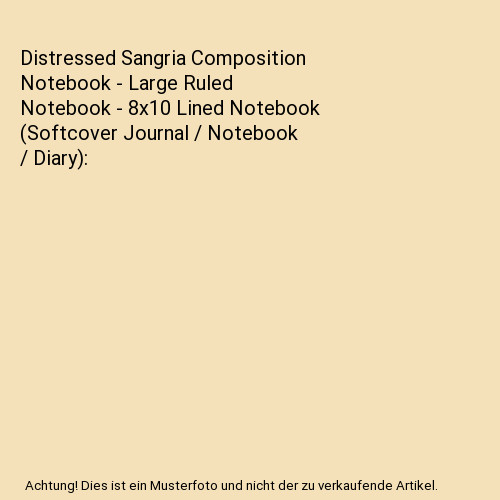 Distressed Sangria Composition Notebook - Large Ruled Notebook - 8x10 Lined Notebook (Softcover Journal / Notebook / Diary):

Achtung! Dies ist ein Musterfoto und nicht der zu verkaufende Artikel.